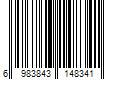 6 983843 148341